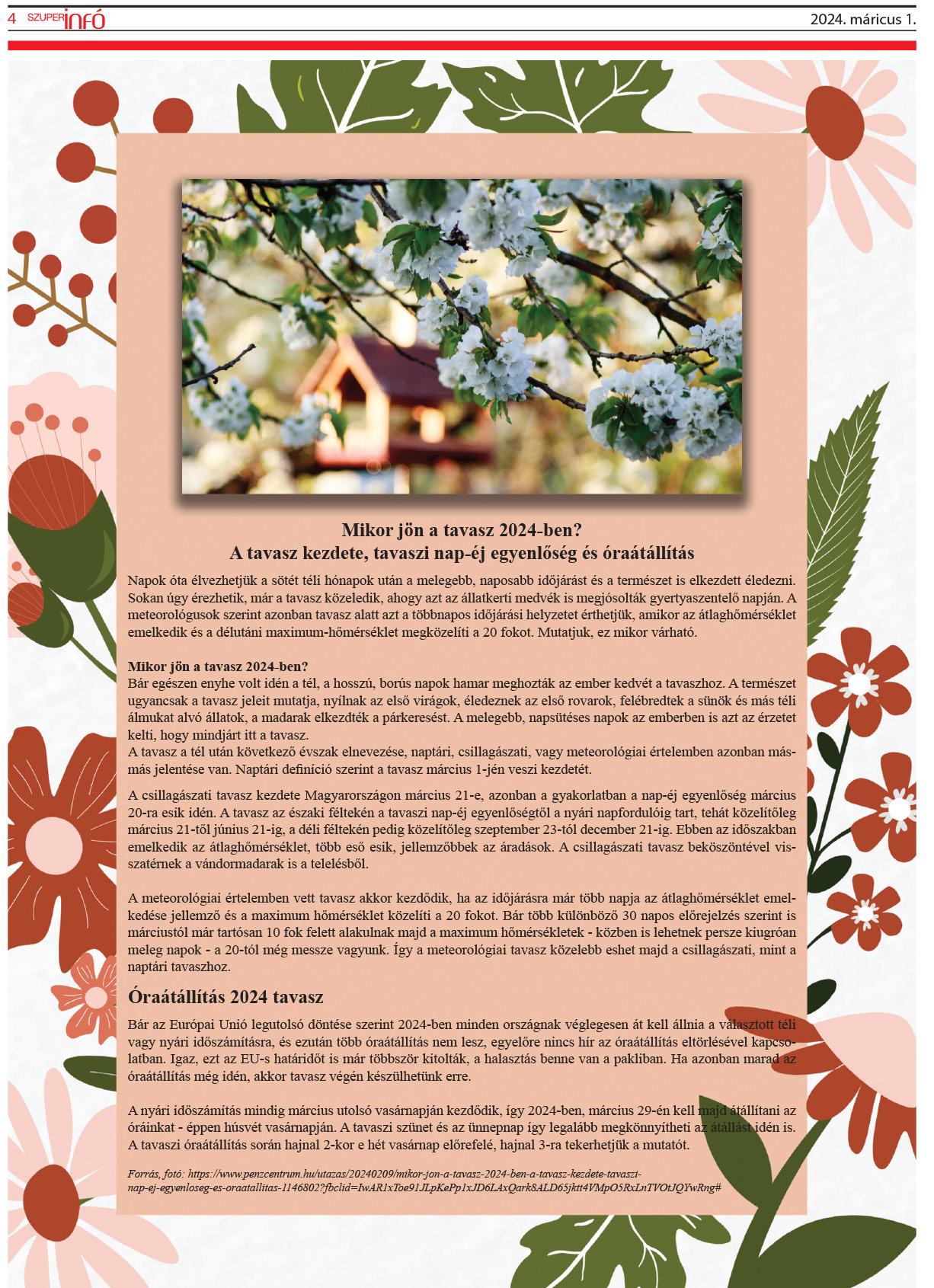 4 SZUPER infó 2024. március 1.

Mikor jön a tavasz 2024-ben?
A tavasz kezdete, tavaszi nap-éj egyenlőség és óraátállítás

Napok óta élvezhetjük a sötét téli hónapok után a melegebb, naposabb időjárást és a természet is elkezdett éledezni. Sokan úgy érezhetik, már a tavasz közeledik, ahogy azt az állatkerti medvék is megjósolták gyertyaszentelő napján. A meteorológusok szerint azonban tavasz alatt azt a többnapos időjárási helyzetet érthetjük, amikor az átlaghőmérséklet emelkedik és a délutáni maximum-hőmérséklet megközelíti a 20 fokot. Mutatjuk, ez mikor várható.

Mikor jön a tavasz 2024-ben?
Bár egészen enyhe volt idén a tél, a hosszú, borús napok hamar meghozták az ember kedvét a tavaszhoz. A természet ugyancsak a tavasz jeleit mutatja, nyílnak az első virágok, éledeznek az első rovarok, felébredtek a sünök és más téli álmukat alvó állatok, a madarak elkezdték a párkeresést. A melegebb, napsütéses napok az emberben is azt az érzetet kelti, hogy mindjárt itt a tavasz.
A tavasz a tél után következő évszak elnevezése, naptári, csillagászati, vagy meteorológiai értelemben azonban más-más jelentése van. Naptári definíció szerint a tavasz március 1-jén veszi kezdetét.

A csillagászati tavasz kezdete Magyarországon március 21-e, azonban a gyakorlatban a nap-éj egyenlőség március 20-ra esik idén. A tavasz az északi féltekén a tavaszi nap-éj egyenlőségtől a nyári napfordulóig tart, tehát közelítőleg március 21-től június 21-ig, a déli féltekén pedig közelítőleg szeptember 23-tól december 21-ig. Ebben az időszakban emelkedik az átlaghőmérséklet, több eső esik, jellemzőbbek az áradások. A csillagászati tavasz beköszöntével visszatérnek a vándormadarak is a telelésből.

A meteorológiai értelemben vett tavasz akkor kezdődik, ha az időjárásra már több napja az átlaghőmérséklet emelkedése jellemző és a maximum hőmérséklet közelíti a 20 fokot. Bár több különböző 30 napos előrejelzés szerint is márciustól már tartósan 10 fok felett alakulnak majd a maximum hőmérsékletek - közben is lehetnek persze kiugróan meleg napok - a 20-tól még messze vagyunk. Így a meteorológiai tavasz közelebb eshet majd a csillagászati, mint a naptári tavaszhoz.

Óraátállítás 2024 tavasz

Bár az Európai Unió legutolsó döntése szerint 2024-ben minden országnak véglegesen át kell állnia a választott téli vagy nyári időszámításra, és ezután több óraátállítás nem lesz, egyelőre nincs hír az óraátállítás eltörlésével kapcsolatban. Igaz, ezt az EU-s határidőt is már többször kitolták, a halasztás benne van a pakliban. Ha azonban marad az óraátállítás még idén, akkor tavasz végén készülhetünk erre.

A nyári időszámítás mindig március utolsó vasárnapján kezdődik, így 2024-ben, március 29-én kell majd átállítani az óráinkat - éppen húsvét vasárnapján. A tavaszi szünet és az ünnepnap így legalább megkönnyítheti az átállást idén is. A tavaszi óraátállítás során hajnal 2-kor e hét vasárnap előrefelé, hajnal 3-ra tekerhetjük a mutatót.

Forrás, fotó: https://www.penzcentrum.hu/utazas/20240209/mikor-jon-a-tavasz-2024-ben-a-tavasz-kezdete-tavaszi-nap-ej-egyenloseg-es-oraatallitas-1146802?fbclid=IwAR1xToe91JLpKePp1xJD6LAxQark8ALD65jktt4VMpO5RxLnTVOtJQYwRng#